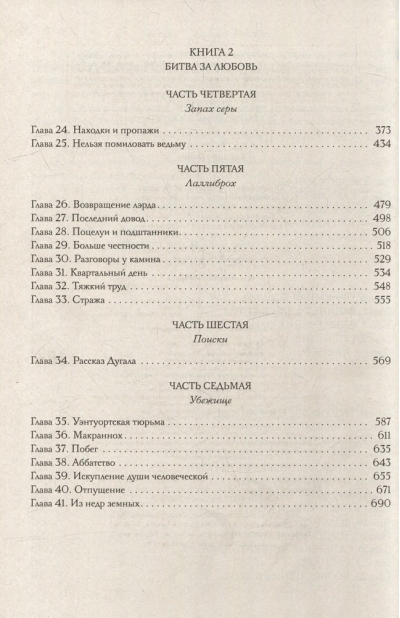 КНИГА 2
БИТВА ЗА ЛЮБОВЬ

ЧАСТЬ ЧЕТВЕРТАЯ
Запах серы

Глава 24. Находки и пропажи 373
Глава 25. Нельзя помиловать ведьму 434

ЧАСТЬ ПЯТАЯ
Лаллиброх

Глава 26. Возвращение лэрда 479
Глава 27. Последний довод 498
Глава 28. Поцелуи и подштанники 506
Глава 29. Больше честности 518
Глава 30. Разговоры у камина 529
Глава 31. Квартальный день 534
Глава 32. Тяжкий труд 548
Глава 33. Стража 555

ЧАСТЬ ШЕСТАЯ
Поиски

Глава 34. Рассказ Дугала 569

ЧАСТЬ СЕДЬМАЯ
Убежище

Глава 35. Уэнтуортская тюрьма 587
Глава 36. Макраннох 611
Глава 37. Побег 635
Глава 38. Аббатство 643
Глава 39. Искупление души человеческой 655
Глава 40. Отпущение 671
Глава 41. Из недр земных 690